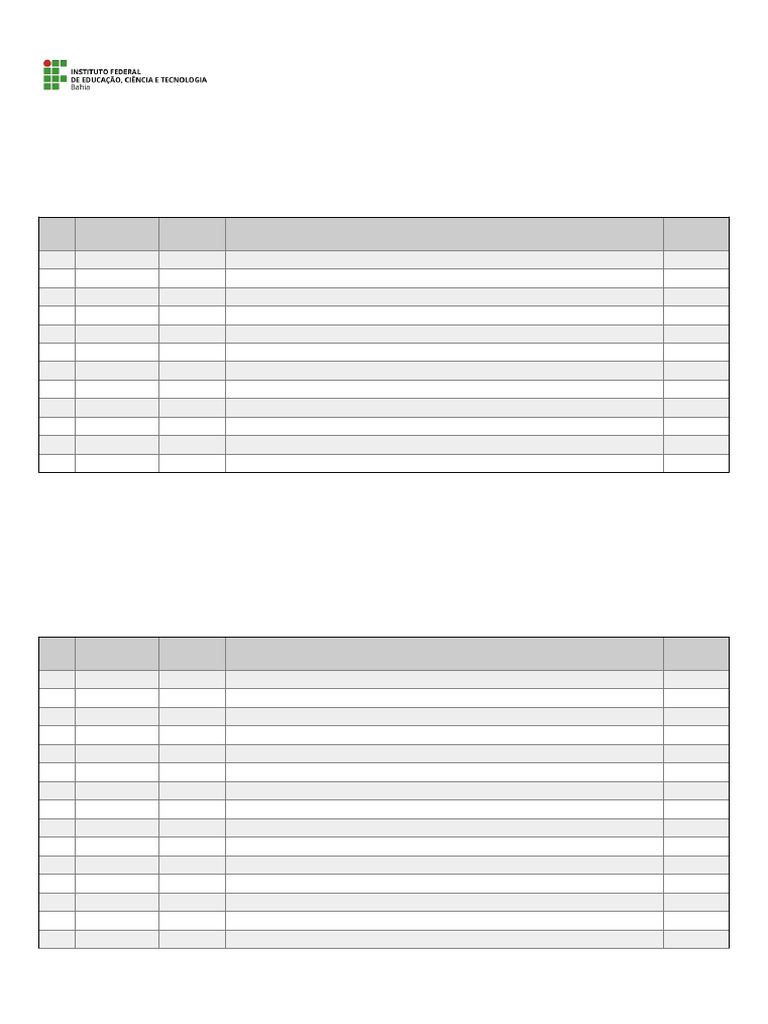 INSTITUTO FEDERAL
DE EDUCAÇÃO, CIÊNCIA E TECNOLOGIA
Bahia